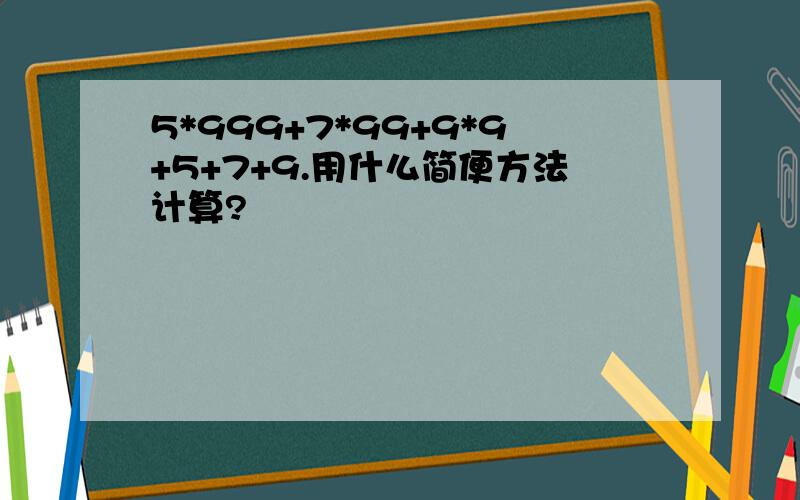 5*999+7*99+9*9+5+7+9.用什么简便方法计算?